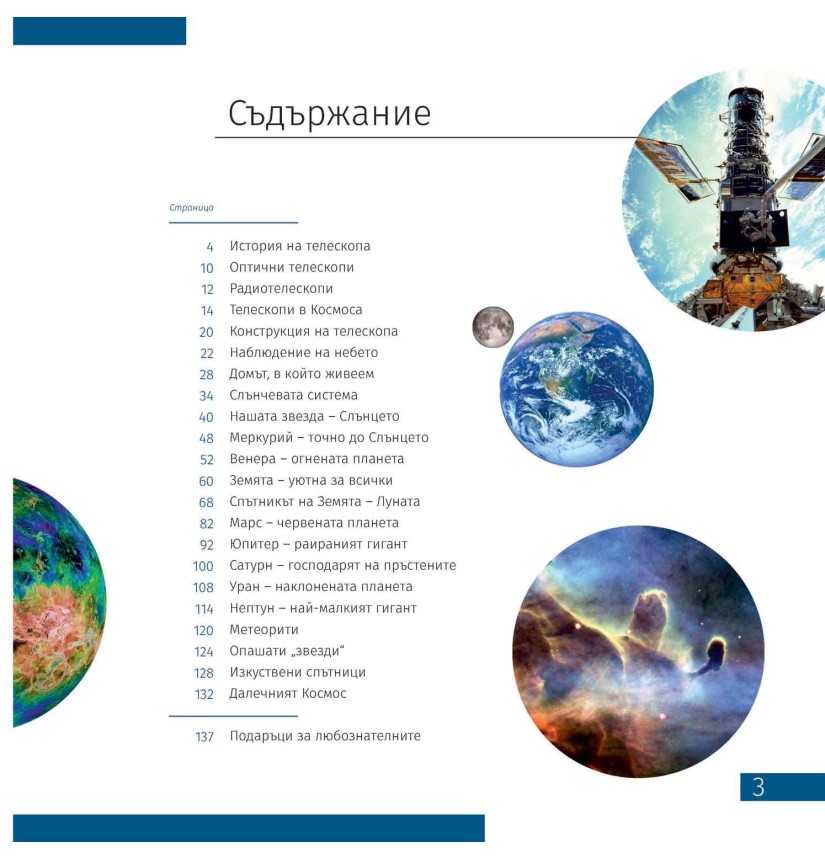 Съдържание

Страница

4 История на телескопа
10 Оптични телескопи
12 Радиотелескопи
14 Телескопи в Космоса
20 Конструкция на телескопа
22 Наблюдение на небето
28 Домът, в който живеем
34 Слънчевата система
40 Нашата звезда – Слънцето
48 Меркурий – точно до Слънцето
52 Венера – огнената планета
60 Земята – уютна за всички
68 Спътникът на Земята – Луната
82 Марс – червената планета
92 Юпитер – раираният гигант
100 Сатурн – господарят на пръстените
108 Уран – наклонената планета
114 Нептун – най-малкият гигант
120 Метеорити
124 Опашати „звезди“
128 Изкуствени спътници
132 Далечният Космос

137 Подаръци за любознателните

3